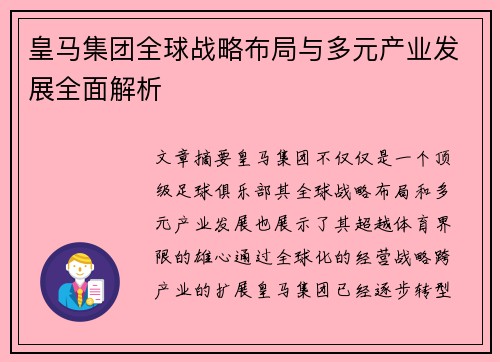 皇马集团全球战略布局与多元产业发展全面解析

文章摘要皇马集团不仅仅是一个顶级足球俱乐部其全球战略布局和多元产业发展也展示了其超越体育界限的雄心通过全球化的经营战略跨产业的扩展皇马集团已经逐步转型